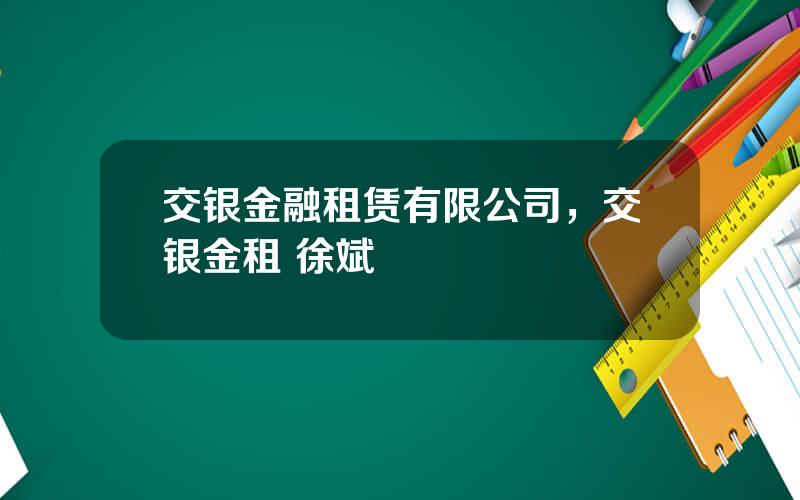 交银金融租赁有限公司，交银金租 徐斌